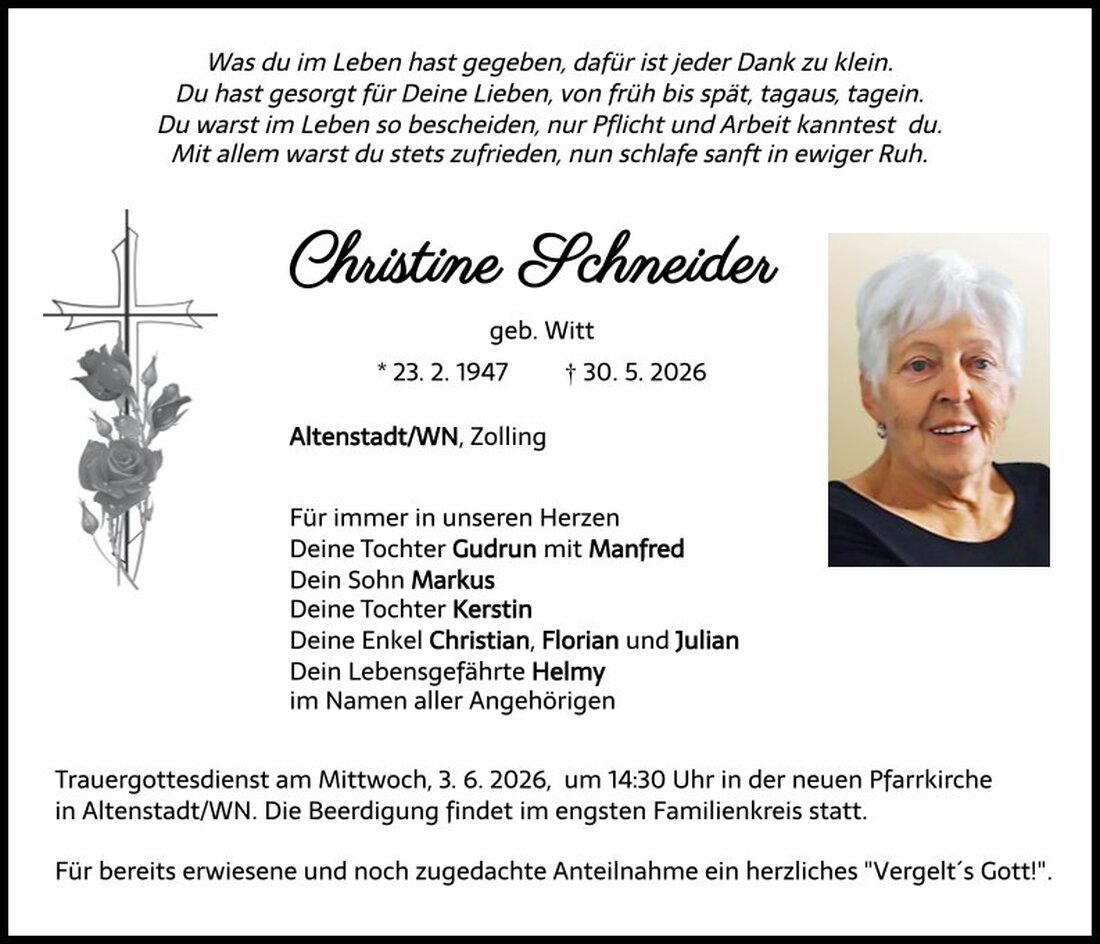 Was du im Leben hast gegeben, dafür ist jeder Dank zu klein.
Du hast gesorgt für Deine Lieben, von früh bis spät, tagaus, tagein.
Du warst im Leben so bescheiden, nur Pflicht und Arbeit kanntest du.
Mit allem warst du stets zufrieden, nun schlafe sanft in ewiger Ruh.

Christine Schneider

geb. Witt

* 23. 2. 1947 † 30. 5. 2026

Altenstadt/WN, Zolling

Für immer in unseren Herzen
Deine Tochter Gudrun mit Manfred
Dein Sohn Markus
Deine Tochter Kerstin
Deine Enkel Christian, Florian und Julian
Dein Lebensgefährte Helmy
im Namen aller Angehörigen

Trauergottesdienst am Mittwoch, 3. 6. 2026, um 14:30 Uhr in der neuen Pfarrkirche in Altenstadt/WN. Die Beerdigung findet im engsten Familienkreis statt.

Für bereits erwiesene und noch zugedachte Anteilnahme ein herzliches "Vergelt´s Gott!".